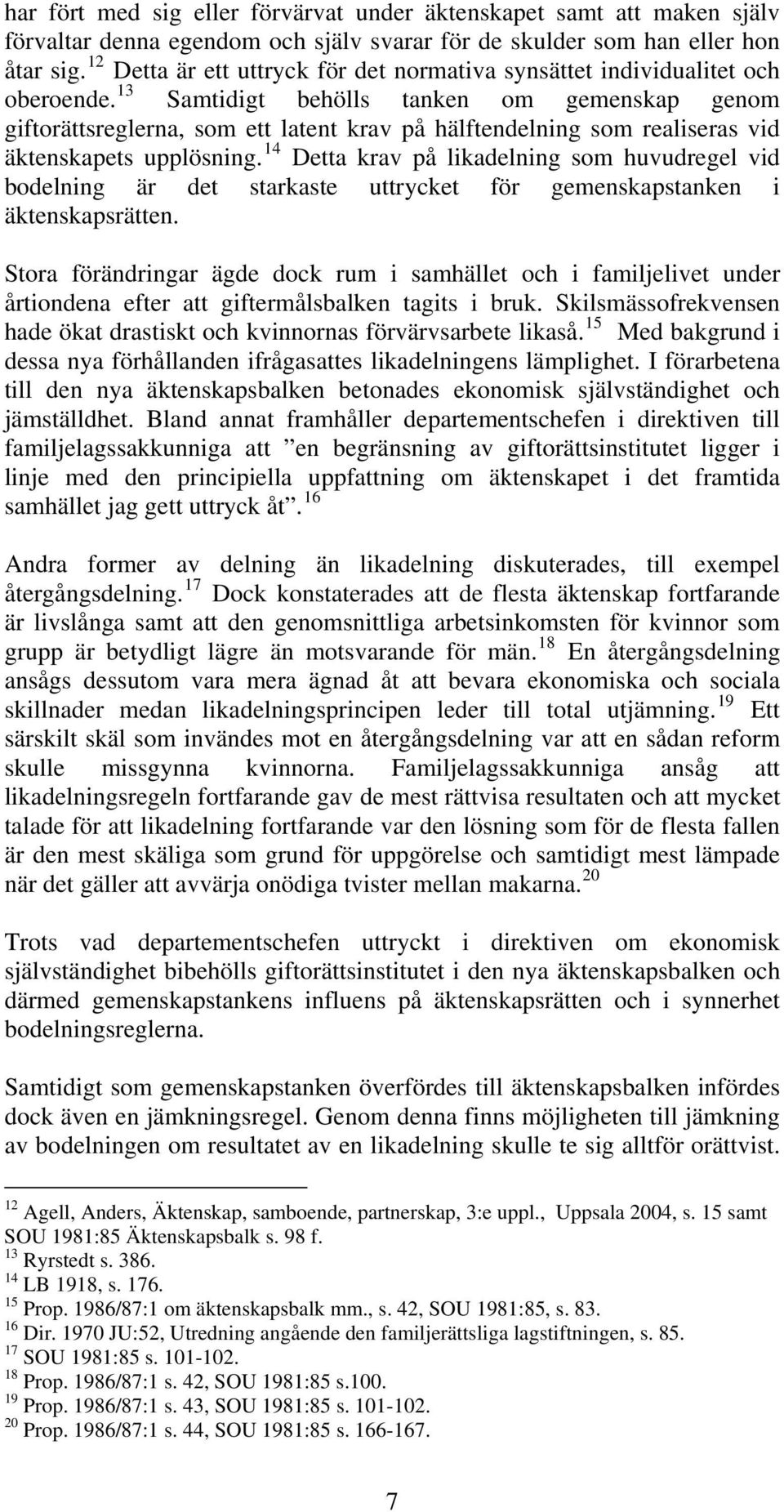 har fört med sig eller förvärvat under äktenskapet samt att maken själv förvaltar denna egendom och själv svarar för de skulder som han eller hon åtar sig.$^{12}$ Detta är ett uttryck för det normativa synsättet individualitet och oberoende.$^{13}$ Samtidigt behölls tanken om gemenskap genom giftorättsreglerna, som ett latent krav på hälftendelning som realiseras vid äktenskapets upplösning.$^{14}$ Detta krav på likadelning som huvudregel vid bodelning är det starkaste uttrycket för gemenskapstanken i äktenskapsrätten.

Stora förändringar ägde dock rum i samhället och i familjelivet under årtiondena efter att giftermålsbalken tagits i bruk. Skilsmässofrekvensen hade ökat drastiskt och kvinnornas förvärvsarbete likaså.$^{15}$ Med bakgrund i dessa nya förhållanden ifrågasattes likadelningens lämplighet. I förarbetena till den nya äktenskapsbalken betonades ekonomisk självständighet och jämställdhet. Bland annat framhåller departementschefen i direktiven till familjelagssakkunniga att ”en begränsning av giftorättsinstitutet ligger i linje med den principiella uppfattning om äktenskapet i det framtida samhället jag gett uttryck åt”.$^{16}$

Andra former av delning än likadelning diskuterades, till exempel återgångsdelning.$^{17}$ Dock konstaterades att de flesta äktenskap fortfarande är livslånga samt att den genomsnittliga arbetsinkomsten för kvinnor som grupp är betydligt lägre än motsvarande för män.$^{18}$ En återgångsdelning ansågs dessutom vara mera ägnad åt att bevara ekonomiska och sociala skillnader medan likadelningsprincipen leder till total utjämning.$^{19}$ Ett särskilt skäl som invändes mot en återgångsdelning var att en sådan reform skulle missgynna kvinnorna. Familjelagssakkunniga ansåg att likadelningsregeln fortfarande gav de mest rättvisa resultaten och att mycket talade för att likadelning fortfarande var den lösning som för de flesta fallen är den mest skäliga som grund för uppgörelse och samtidigt mest lämpade när det gäller att avvärja onödiga tvister mellan makarna.$^{20}$

Trots vad departementschefen uttryckt i direktiven om ekonomisk självständighet bibehölls giftorättsinstitutet i den nya äktenskapsbalken och därmed gemenskapstankens influens på äktenskapsrätten och i synnerhet bodelningsreglerna.

Samtidigt som gemenskapstanken överfördes till äktenskapsbalken infördes dock även en jämkningsregel. Genom denna finns möjligheten till jämkning av bodelningen om resultatet av en likadelning skulle te sig alltför orättvist.

$^{12}$ Agell, Anders, Äktenskap, samboende, partnerskap, 3:e uppl., Uppsala 2004, s. 15 samt SOU 1981:85 Äktenskapsbalk s. 98 f.
$^{13}$ Ryrstedt s. 386.
$^{14}$ LB 1918, s. 176.
$^{15}$ Prop. 1986/87:1 om äktenskapsbalk mm., s. 42, SOU 1981:85, s. 83.
$^{16}$ Dir. 1970 JU:52, Utredning angående den familjerättsliga lagstiftningen, s. 85.
$^{17}$ SOU 1981:85 s. 101-102.
$^{18}$ Prop. 1986/87:1 s. 42, SOU 1981:85 s.100.
$^{19}$ Prop. 1986/87:1 s. 43, SOU 1981:85 s. 101-102.
$^{20}$ Prop. 1986/87:1 s. 44, SOU 1981:85 s. 166-167.

7